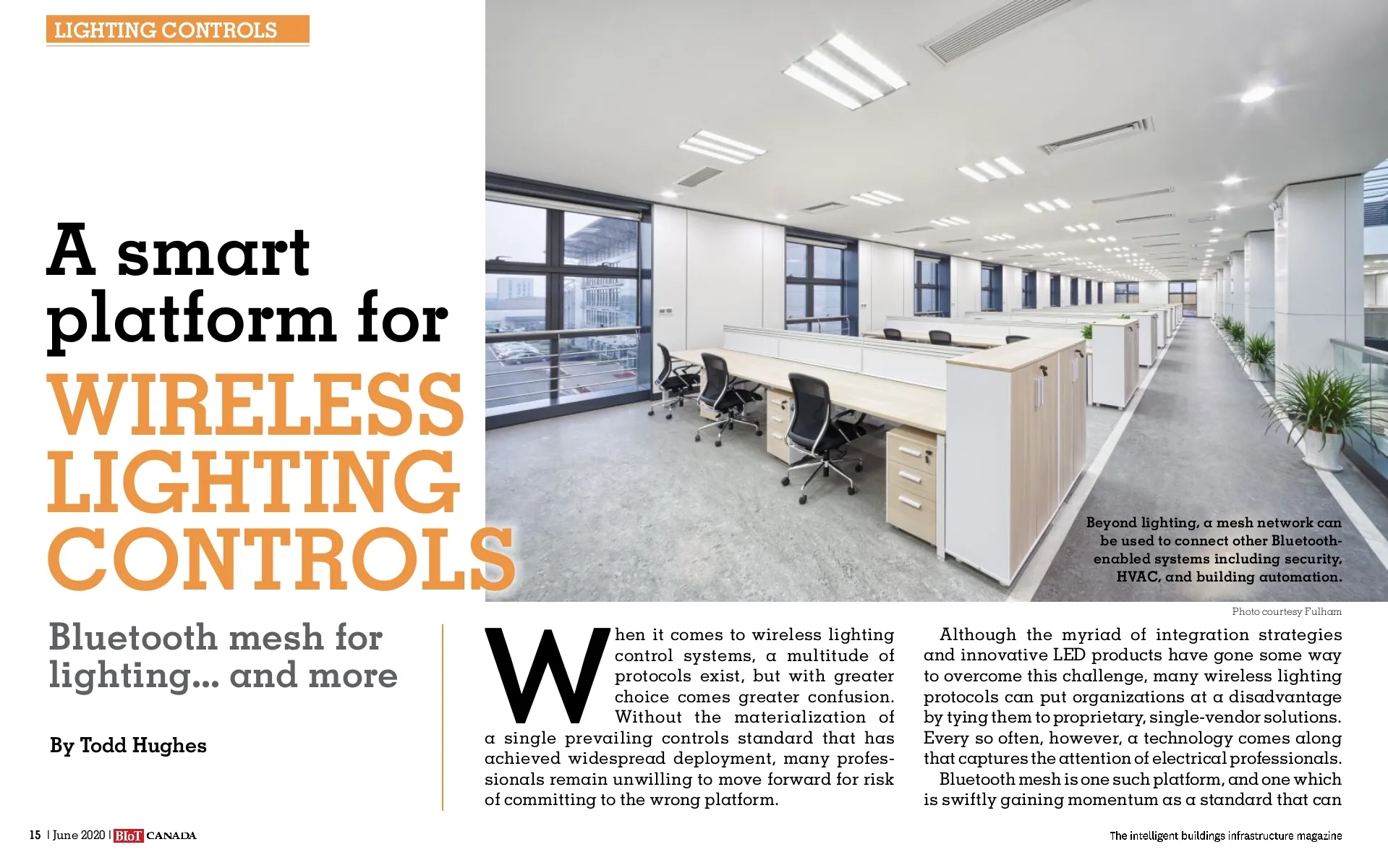 LIGHTING CONTROLS

A smart platform for WIRELESS LIGHTING CONTROLS

Beyond lighting, a mesh network can be used to connect other Bluetooth-enabled systems including security, HVAC, and building automation.

Photo courtesy Fulham

Bluetooth mesh for lighting... and more

By Todd Hughes

When it comes to wireless lighting control systems, a multitude of protocols exist, but with greater choice comes greater confusion. Without the materialization of a single prevailing controls standard that has achieved widespread deployment, many professionals remain unwilling to move forward for risk of committing to the wrong platform.

Although the myriad of integration strategies and innovative LED products have gone some way to overcome this challenge, many wireless lighting protocols can put organizations at a disadvantage by tying them to proprietary, single-vendor solutions. Every so often, however, a technology comes along that captures the attention of electrical professionals.

Bluetooth mesh is one such platform, and one which is swiftly gaining momentum as a standard that can

15 | June 2020 | BIoT CANADA

The intelligent buildings infrastructure magazine